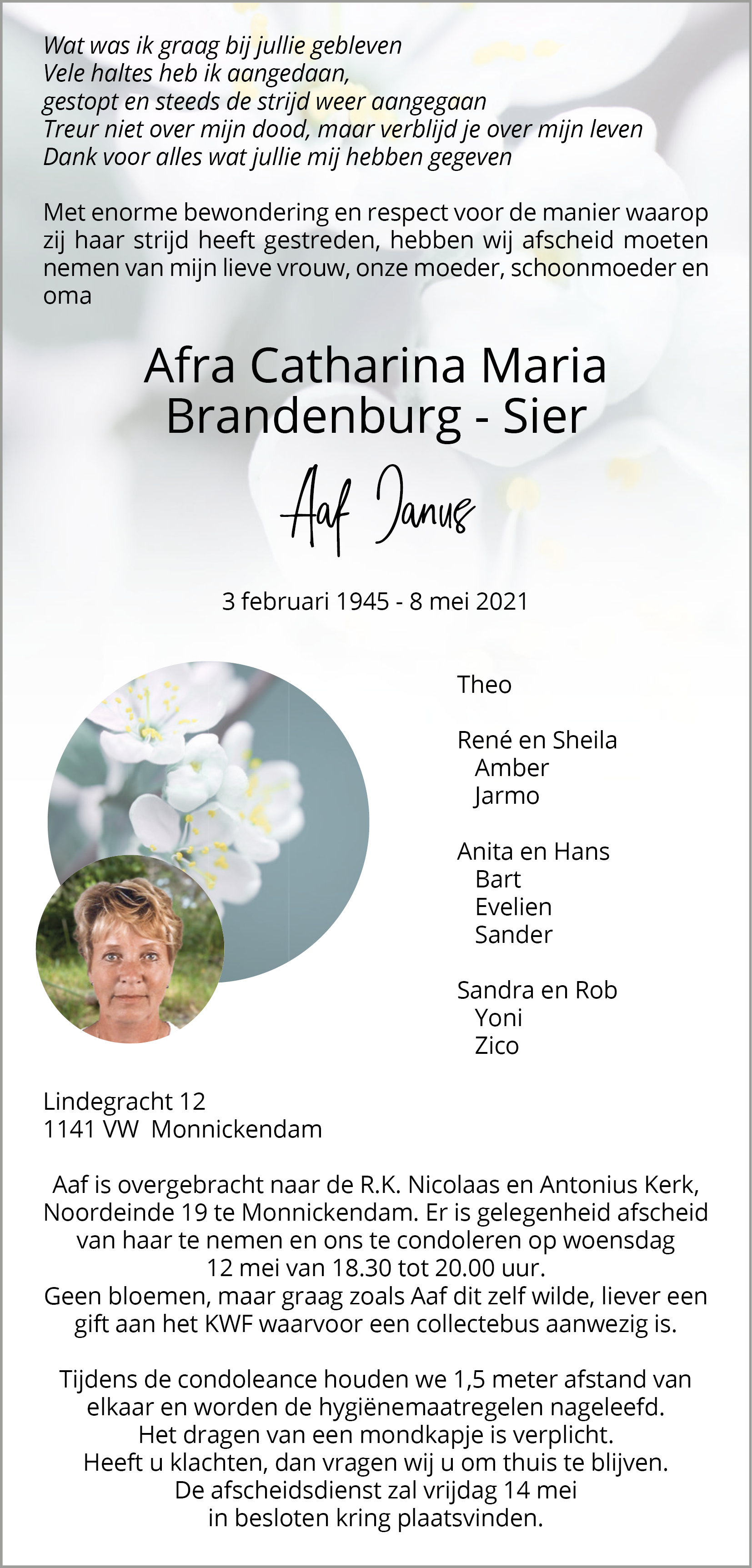 Wat was ik graag bij jullie gebleven
Vele haltes heb ik aangedaan,
gestopt en steeds de strijd weer aangegaan
Treur niet over mijn dood, maar verblijd je over mijn leven
Dank voor alles wat jullie mij hebben gegeven

Met enorme bewondering en respect voor de manier waarop zij haar strijd heeft gestreden, hebben wij afscheid moeten nemen van mijn lieve vrouw, onze moeder, schoonmoeder en oma

Afra Catharina Maria
Brandenburg - Sier

Aaf Janus

3 februari 1945 - 8 mei 2021

Theo

René en Sheila
Amber
Jarmo

Anita en Hans
Bart
Evelien
Sander

Sandra en Rob
Yoni
Zico

Lindegracht 12
1141 VW Monnickendam

Aaf is overgebracht naar de R.K. Nicolaas en Antonius Kerk, Noordeinde 19 te Monnickendam. Er is gelegenheid afscheid van haar te nemen en ons te condoleren op woensdag 12 mei van 18.30 tot 20.00 uur.
Geen bloemen, maar graag zoals Aaf dit zelf wilde, liever een gift aan het KWF waarvoor een collectebus aanwezig is.

Tijdens de condoleance houden we 1,5 meter afstand van elkaar en worden de hygiënemaatregelen nageleefd.
Het dragen van een mondkapje is verplicht.
Heeft u klachten, dan vragen wij u om thuis te blijven.
De afscheidsdienst zal vrijdag 14 mei
in besloten kring plaatsvinden.